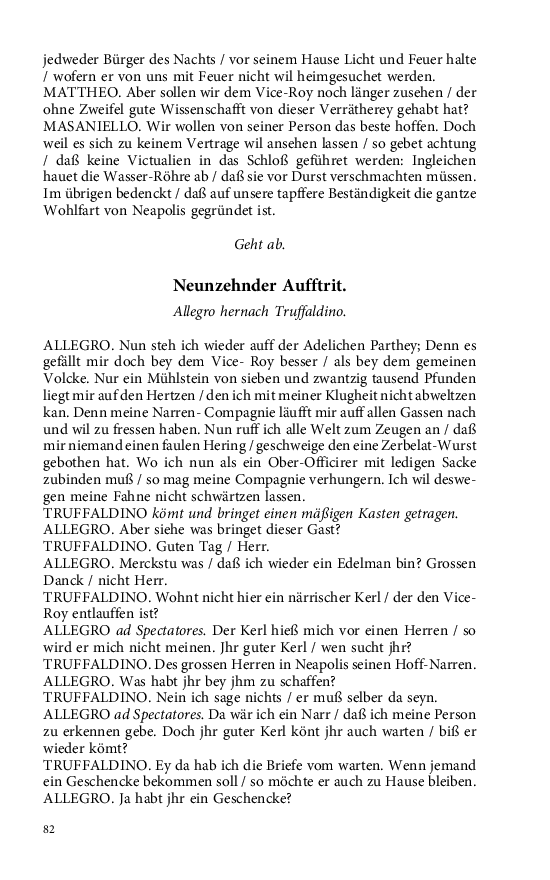 jedweder Bürger des Nachts / vor seinem Hause Licht und Feuer halte / wofern er von uns mit Feuer nicht wil heimgesuchet werden.
MATTHEO. Aber sollen wir dem Vice-Roy noch länger zusehen / der ohne Zweifel gute Wissenschafft von dieser Verrätherey gehabt hat?
MASANIELLO. Wir wollen von seiner Person das beste hoffen. Doch weil es sich zu keinem Vertrage wil ansehen lassen / so gebet achtung / daß keine Victualien in das Schloß geführet werden: Ingleichen hauet die Wasser-Röhre ab / daß sie vor Durst verschmachten müssen. Im übrigen bedenckt / daß auf unsere tapffere Beständigkeit die gantze Wohlfart von Neapolis gegründet ist.

Geht ab.

Neunzehnder Aufftrit.

Allegro hernach Truffaldino.

ALLEGRO. Nun steh ich wieder auff der Adelichen Parthey; Denn es gefällt mir doch bey dem Vice- Roy besser / als bey dem gemeinen Volcke. Nur ein Mühlstein von sieben und zwantzig tausend Pfunden liegt mir auf den Hertzen / den ich mit meiner Klugheit nicht abweltzen kan. Denn meine Narren- Compagnie läufft mir auff allen Gassen nach und wil zu fressen haben. Nun ruff ich alle Welt zum Zeugen an / daß mir niemand einen faulen Hering / geschweige den eine Zerbelat-Wurst gebothen hat. Wo ich nun als ein Ober-Officirer mit ledigen Sacke zubinden muß / so mag meine Compagnie verhungern. Ich wil deswegen meine Fahne nicht schwärtzen lassen.
TRUFFALDINO kömt und bringet einen mäßigen Kasten getragen.
ALLEGRO. Aber siehe was bringet dieser Gast?
TRUFFALDINO. Guten Tag / Herr.
ALLEGRO. Merckstu was / daß ich wieder ein Edelman bin? Grossen Danck / nicht Herr.
TRUFFALDINO. Wohnt nicht hier ein närrischer Kerl / der den Vice-Roy entlauffen ist?
ALLEGRO ad Spectatores. Der Kerl hieß mich vor einen Herren / so wird er mich nicht meinen. Jhr guter Kerl / wen sucht jhr?
TRUFFALDINO. Des grossen Herren in Neapolis seinen Hoff-Narren.
ALLEGRO. Was habt jhr bey jhm zu schaffen?
TRUFFALDINO. Nein ich sage nichts / er muß selber da seyn.
ALLEGRO ad Spectatores. Da wär ich ein Narr / daß ich meine Person zu erkennen gebe. Doch jhr guter Kerl könt jhr auch warten / biß er wieder kömt?
TRUFFALDINO. Ey da hab ich die Briefe vom warten. Wenn jemand ein Geschencke bekommen soll / so möchte er auch zu Hause bleiben.
ALLEGRO. Ja habt jhr ein Geschencke?

82